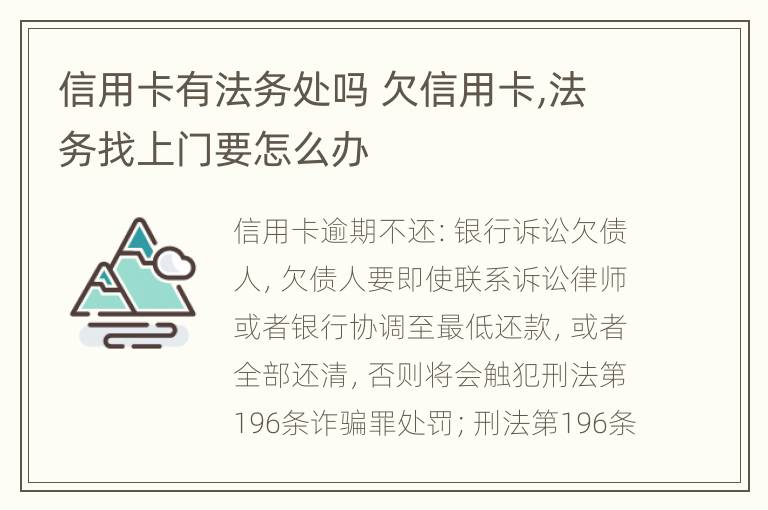 信用卡有法务处吗 欠信用卡,法务找上门要怎么办

信用卡逾期不还: 银行诉讼欠债人, 欠债人要即使联系诉讼律师或者银行协调至最低还款, 或者全部还清, 否则将会触犯刑法第196条诈骗罪处罚; 刑法第196条